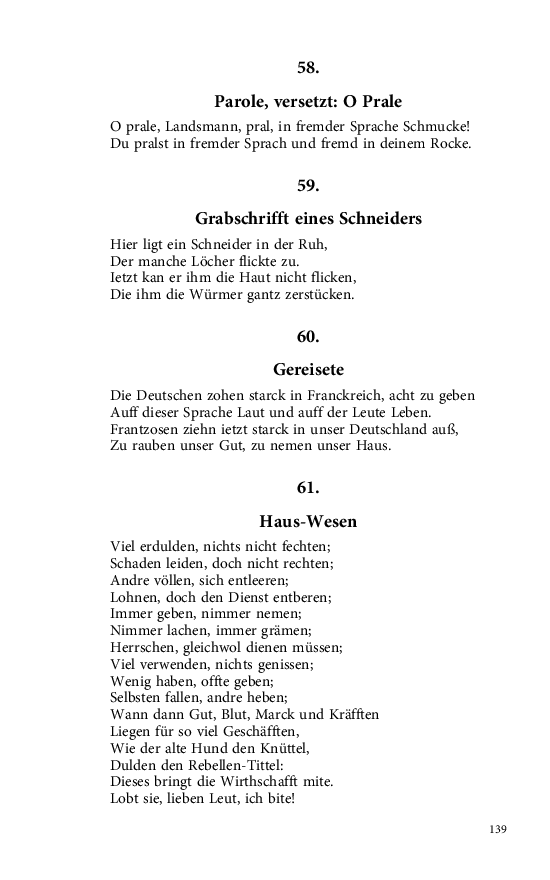 58.

Parole, versetzt: O Prale

O prale, Landsmann, pral, in fremder Sprache Schmucke!
Du pralst in fremder Sprach und fremd in deinem Rocke.

59.

Grabschrifft eines Schneiders

Hier ligt ein Schneider in der Ruh,
Der manche Löcher flickte zu.
Ietzt kan er ihm die Haut nicht flicken,
Die ihm die Würmer gantz zerstücken.

60.

Gereisete

Die Deutschen zohen starck in Franckreich, acht zu geben
Auff dieser Sprache Laut und auff der Leute Leben.
Frantzosen ziehn ietzt starck in unser Deutschland auß,
Zu rauben unser Gut, zu nemen unser Haus.

61.

Haus-Wesen

Viel erdulden, nichts nicht fechten;
Schaden leiden, doch nicht rechten;
Andre völlen, sich entleeren;
Lohnen, doch den Dienst entberen;
Immer geben, nimmer nemen;
Nimmer lachen, immer grämen;
Herrschen, gleichwol dienen müssen;
Viel verwenden, nichts genissen;
Wenig haben, offte geben;
Selbsten fallen, andre heben;
Wann dann Gut, Blut, Marck und Kräfften
Liegen für so viel Geschäfften,
Wie der alte Hund den Knüttel,
Dulden den Rebellen-Tittel:
Dieses bringt die Wirthschafft mite.
Lobt sie, lieben Leut, ich bite!

139